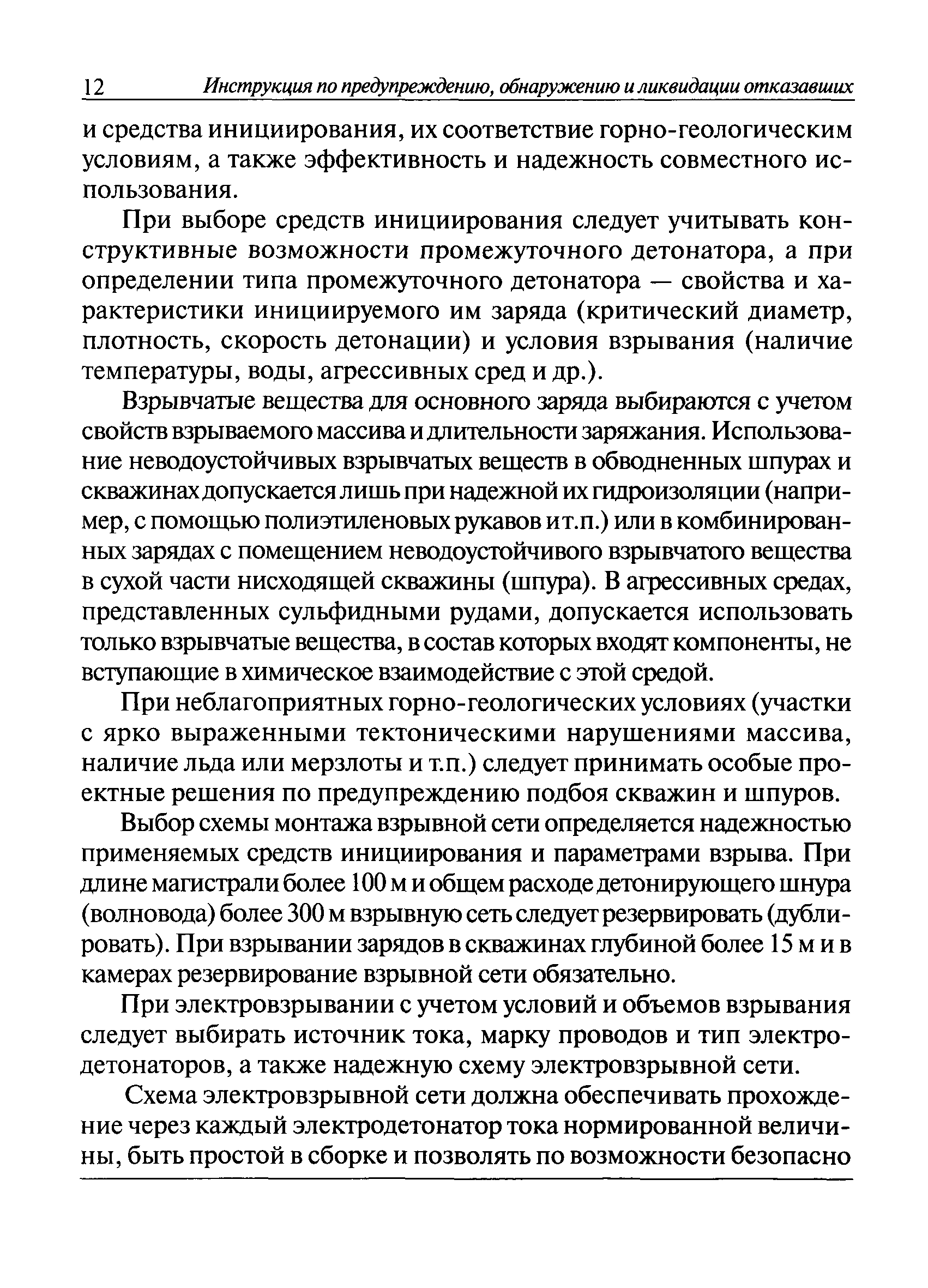 12 Инструкция по предупреждению, обнаружению и ликвидации отказавших

и средства инициирования, их соответствие горно-геологическим условиям, а также эффективность и надежность совместного использования.

При выборе средств инициирования следует учитывать конструктивные возможности промежуточного детонатора, а при определении типа промежуточного детонатора — свойства и характеристики инициируемого им заряда (критический диаметр, плотность, скорость детонации) и условия взрывания (наличие температуры, воды, агрессивных сред и др.).

Взрывчатые вещества для основного заряда выбираются с учетом свойств взрываемого массива и длительности заряжания. Использование неводоустойчивых взрывчатых веществ в обводненных шпурах и скважинах допускается лишь при надежной их гидроизоляции (например, с помощью полиэтиленовых рукавов и т.п.) или в комбинированных зарядах с помещением неводоустойчивого взрывчатого вещества в сухой части нисходящей скважины (шпура). В агрессивных средах, представленных сульфидными рудами, допускается использовать только взрывчатые вещества, в состав которых входят компоненты, не вступающие в химическое взаимодействие с этой средой.

При неблагоприятных горно-геологических условиях (участки с ярко выраженными тектоническими нарушениями массива, наличие льда или мерзлоты и т.п.) следует принимать особые проектные решения по предупреждению подбоя скважин и шпуров.

Выбор схемы монтажа взрывной сети определяется надежностью применяемых средств инициирования и параметрами взрыва. При длине магистрали более 100 м и общем расходе детонирующего шнура (волновода) более 300 м взрывную сеть следует резервировать (дублировать). При взрывании зарядов в скважинах глубиной более 15 м и в камерах резервирование взрывной сети обязательно.

При электровзрывании с учетом условий и объемов взрывания следует выбирать источник тока, марку проводов и тип электродетонаторов, а также надежную схему электровзрывной сети.

Схема электровзрывной сети должна обеспечивать прохождение через каждый электродетонатор тока нормированной величины, быть простой в сборке и позволять по возможности безопасно